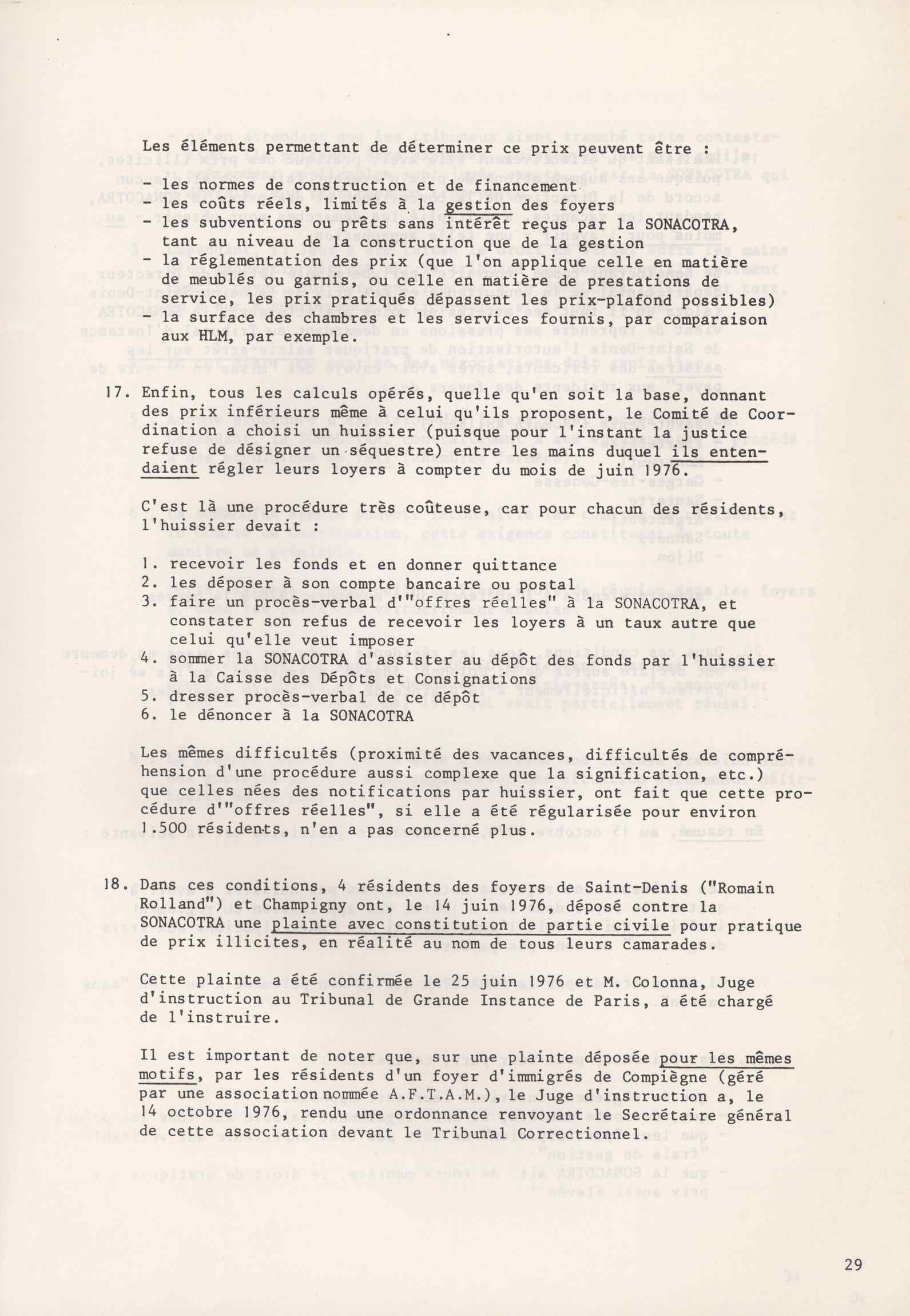 Les éléments permettant de déterminer ce prix peuvent être :

- les normes de construction et de financement
- les coûts réels, limités à la gestion des foyers
- les subventions ou prêts sans intérêt reçus par la SONACOTRA, tant au niveau de la construction que de la gestion
- la réglementation des prix (que l'on applique celle en matière de meublés ou garnis, ou celle en matière de prestations de service, les prix pratiqués dépassent les prix-plafond possibles)
- la surface des chambres et les services fournis, par comparaison aux HLM, par exemple.

17. Enfin, tous les calculs opérés, quelle qu'en soit la base, donnant des prix inférieurs même à celui qu'ils proposent, le Comité de Coordination a choisi un huissier (puisque pour l'instant la justice refuse de désigner un séquestre) entre les mains duquel ils entendaient régler leurs loyers à compter du mois de juin 1976.

C'est là une procédure très coûteuse, car pour chacun des résidents, l'huissier devait :

1. recevoir les fonds et en donner quittance
2. les déposer à son compte bancaire ou postal
3. faire un procès-verbal d'"offres réelles" à la SONACOTRA, et constater son refus de recevoir les loyers à un taux autre que celui qu'elle veut imposer
4. sommer la SONACOTRA d'assister au dépôt des fonds par l'huissier à la Caisse des Dépôts et Consignations
5. dresser procès-verbal de ce dépôt
6. le dénoncer à la SONACOTRA

Les mêmes difficultés (proximité des vacances, difficultés de compréhension d'une procédure aussi complexe que la signification, etc.) que celles nées des notifications par huissier, ont fait que cette procédure d'"offres réelles", si elle a été régularisée pour environ 1.500 résidents, n'en a pas concerné plus.

18. Dans ces conditions, 4 résidents des foyers de Saint-Denis ("Romain Rolland") et Champigny ont, le 14 juin 1976, déposé contre la SONACOTRA une plainte avec constitution de partie civile pour pratique de prix illicites, en réalité au nom de tous leurs camarades.

Cette plainte a été confirmée le 25 juin 1976 et M. Colonna, Juge d'instruction au Tribunal de Grande Instance de Paris, a été chargé de l'instruire.

Il est important de noter que, sur une plainte déposée pour les mêmes motifs, par les résidents d'un foyer d'immigrés de Compiègne (géré par une association nommée A.F.T.A.M.), le Juge d'instruction a, le 14 octobre 1976, rendu une ordonnance renvoyant le Secrétaire général de cette association devant le Tribunal Correctionnel.

29